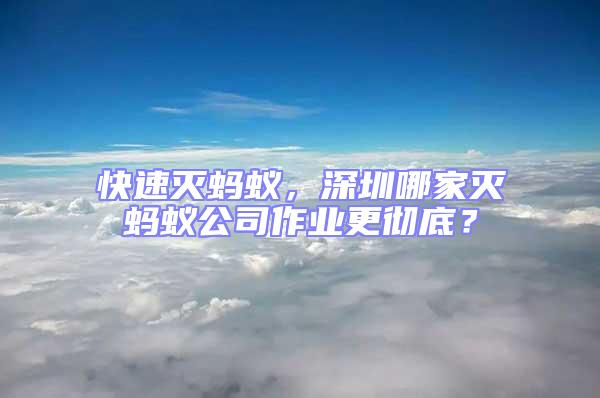 快速灭蚂蚁，深圳哪家灭蚂蚁公司作业更彻底？